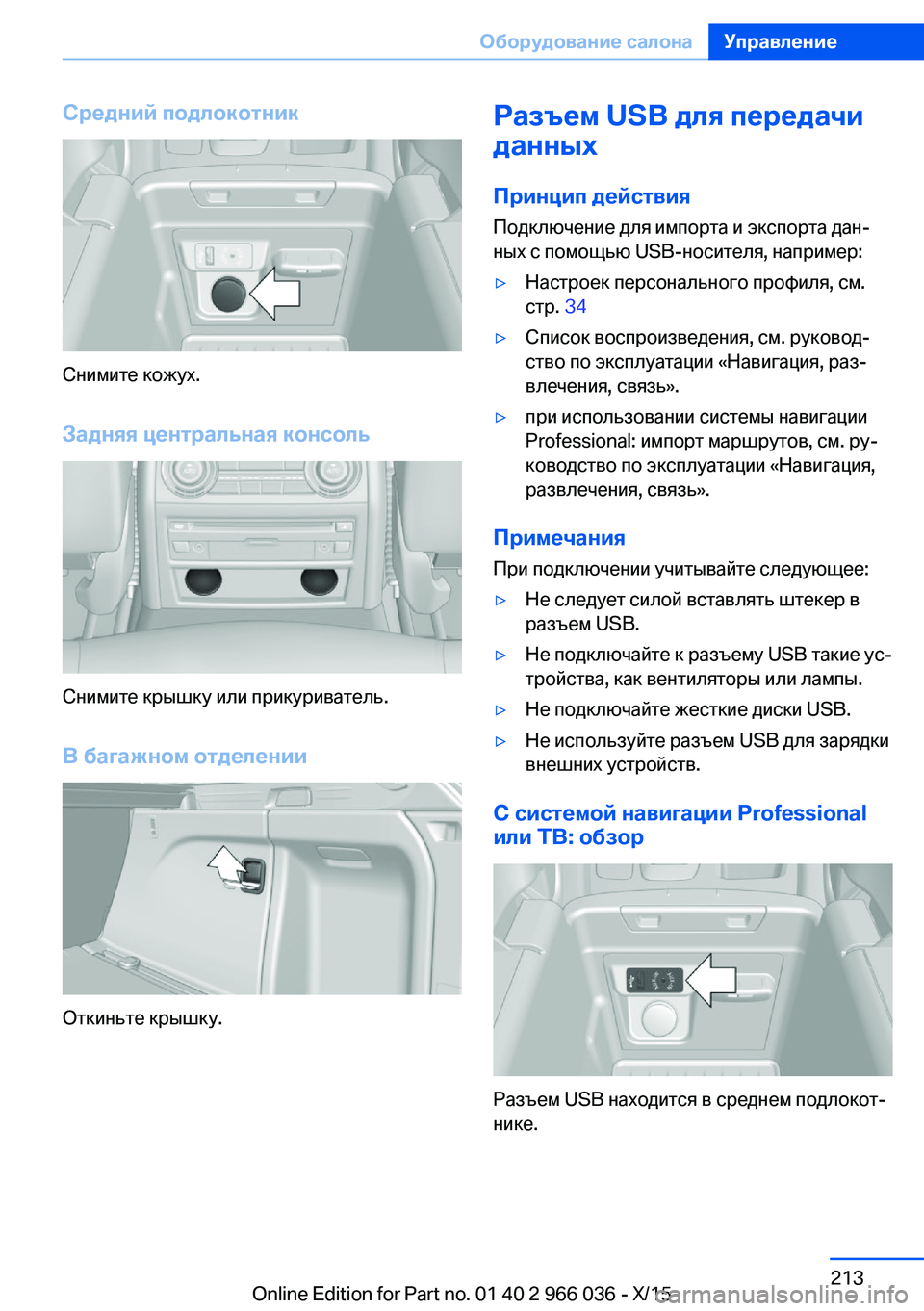 Оборудование салона Управление

Средний подлокотник

Снимите кожух.

Задняя центральная консоль

Снимите крышку или прикуриватель.

В багажном отделении

Откиньте крышку.

Разъем USB для передачи данных

Принцип действия

Подключение для импорта и экспорта данных с помощью USB-носителя, например:

▷ Настроек персонального профиля, см. стр. 34

▷ Список воспроизведения, см. руководство по эксплуатации «Навигация, развлечения, связь».

▷ при использовании системы навигации Professional: импорт маршрутов, см. руководство по эксплуатации «Навигация, развлечения, связь».

Примечания

При подключении учитывайте следующее:

▷ Не следует силой вставлять штекер в разъем USB.

▷ Не подключайте к разъему USB такие устройства, как вентиляторы или лампы.

▷ Не подключайте жесткие диски USB.

▷ Не используйте разъем USB для зарядки внешних устройств.

С системой навигации Professional или ТВ: обзор

Разъем USB находится в среднем подлокотнике.

213

Online Edition for Part no. 01 40 2 966 036 - X/15

carmanualsonline.info